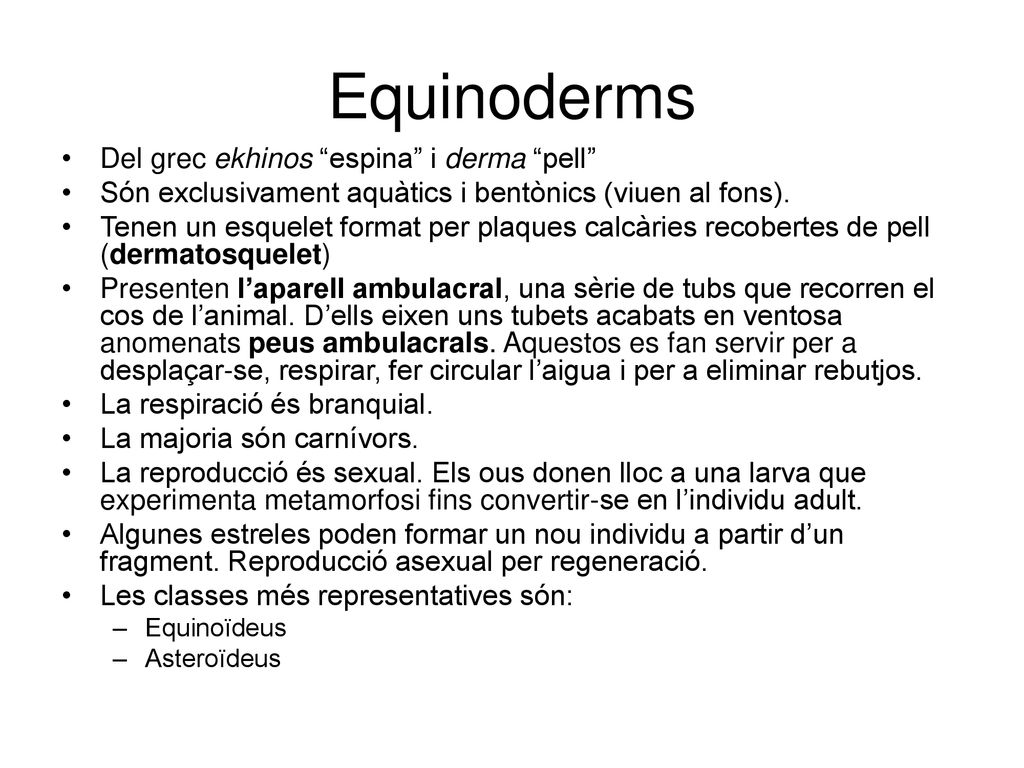 Equinoderms

• Del grec ekhinos “espina” i derma “pell”
• Són exclusivament aquàtics i bentònics (viuen al fons).
• Tenen un esquelet format per plaques calcàries recobertes de pell (dermatosquelet)
• Presenten l’aparell ambulacral, una sèrie de tubs que recorren el cos de l’animal. D’ells eixen uns tubets acabats en ventosa anomenats peus ambulacrals. Aquestos es fan servir per a desplaçar-se, respirar, fer circular l’aigua i per a eliminar rebutjos.
• La respiració és branquial.
• La majoria són carnívors.
• La reproducció és sexual. Els ous donen lloc a una larva que experimenta metamorfosi fins convertir-se en l’individu adult.
• Algunes estreles poden formar un nou individu a partir d’un fragment. Reproducció asexual per regeneració.
• Les classes més representatives són:
– Equinoïdeus
– Asteroïdeus